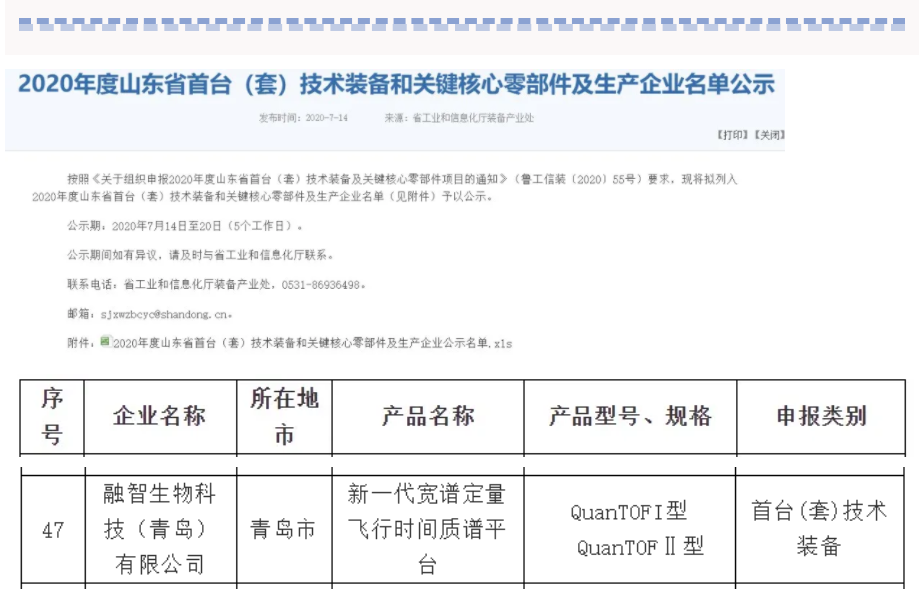 2020年度山东省首台（套）技术装备和关键核心零部件及生产企业名单公示

发布时间：2020-7-14　　来源：省工业和信息化厅装备产业处

【打印】【关闭】

按照《关于组织申报2020年度山东省首台（套）技术装备及关键核心零部件项目的通知》（鲁工信装〔2020〕55号）要求，现将拟列入2020年度山东省首台（套）技术装备和关键核心零部件及生产企业名单（见附件）予以公示。

公示期：2020年7月14日至20日（5个工作日）。

公示期间如有异议，请及时与省工业和信息化厅联系。

联系电话：省工业和信息化厅装备产业处，0531-86936498。

邮箱：sjxwzbcyc@shandong.cn。

附件：2020年度山东省首台（套）技术装备和关键核心零部件及生产企业公示名单.xls

| 序号 | 企业名称 | 所在地市 | 产品名称 | 产品型号、规格 | 申报类别 |
|---|---|---|---|---|---|
| 47 | 融智生物科技（青岛）有限公司 | 青岛市 | 新一代宽谱定量飞行时间质谱平台 | QuanTOFⅠ型 QuanTOFⅡ型 | 首台(套)技术装备 |